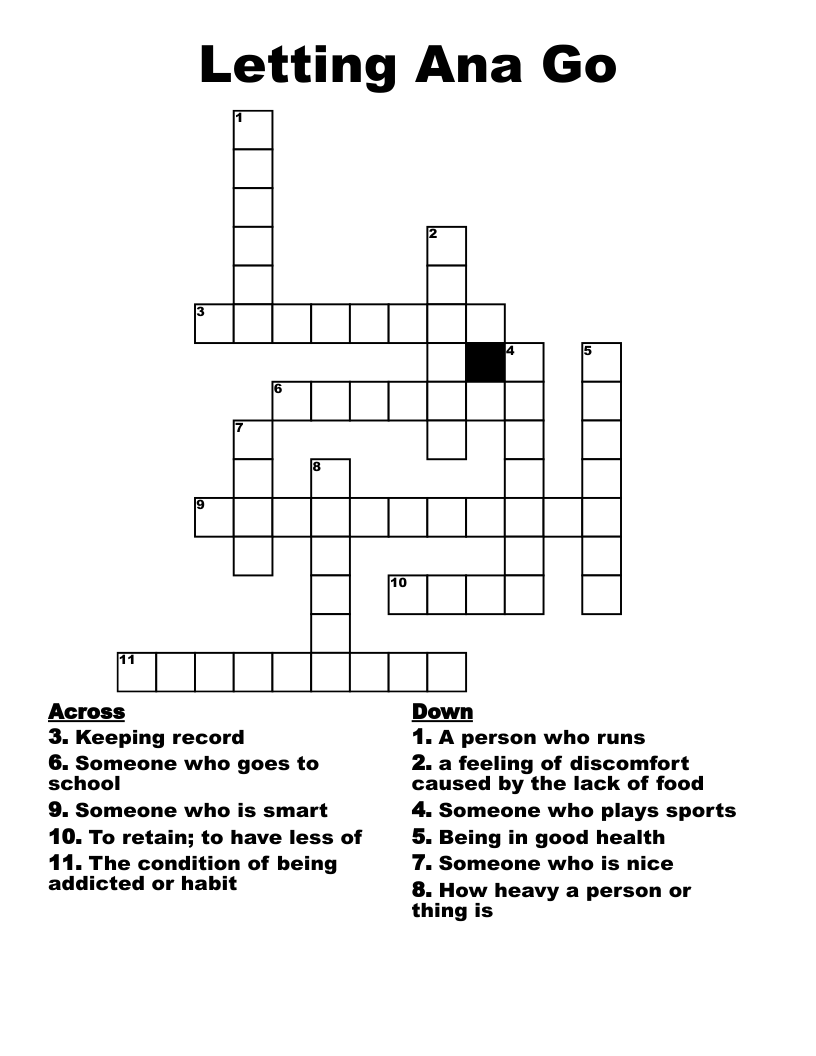 Letting Ana Go

1
2
3
4
5
6
7
8
9
10
11

Across
3. Keeping record
6. Someone who goes to school
9. Someone who is smart
10. To retain; to have less of
11. The condition of being addicted or habit

Down
1. A person who runs
2. a feeling of discomfort caused by the lack of food
4. Someone who plays sports
5. Being in good health
7. Someone who is nice
8. How heavy a person or thing is